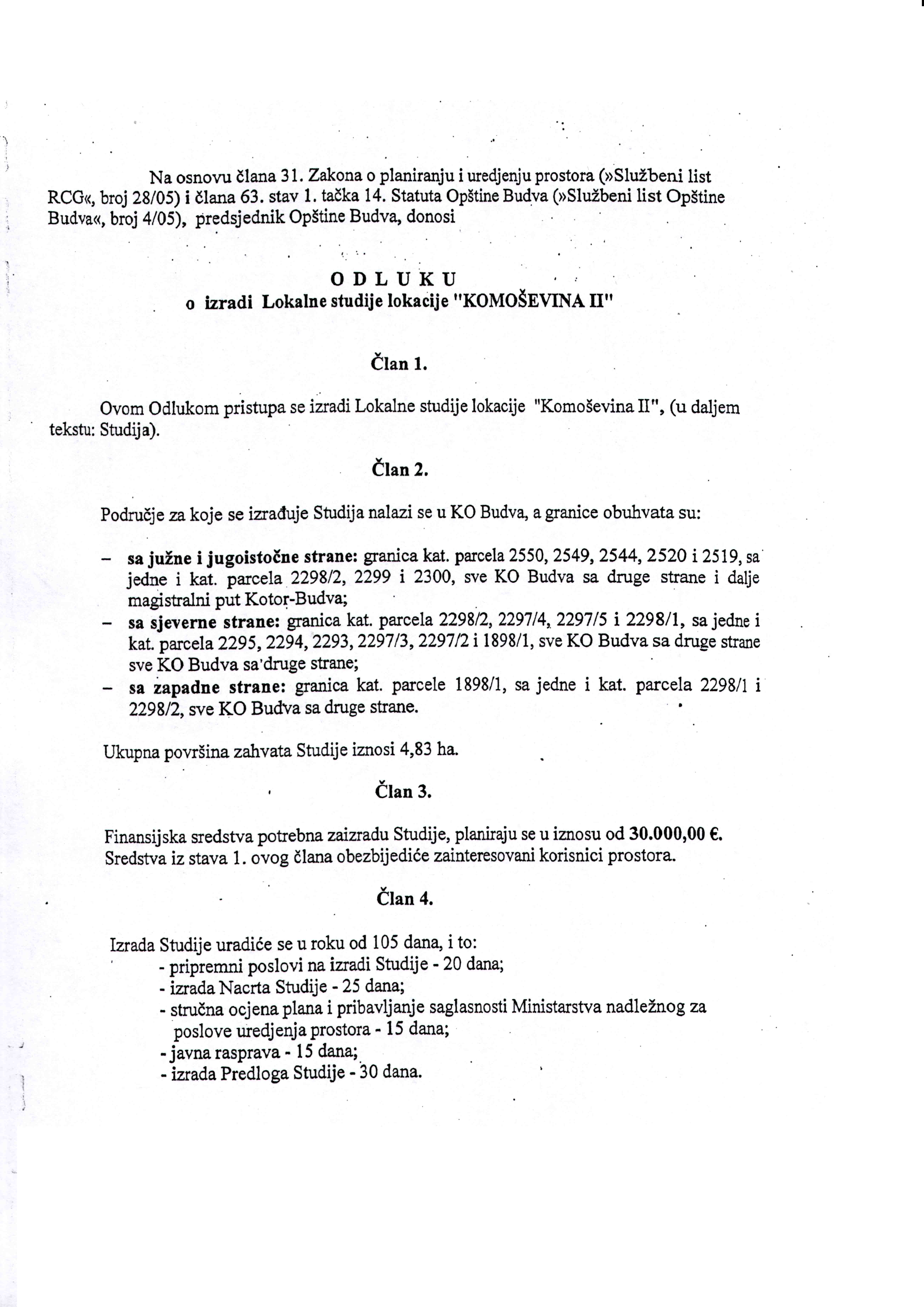 Na osnovu člana 31. Zakona o planiranju i uredjenju prostora (»Službeni list RCG«, broj 28/05) i člana 63. stav 1. tačka 14. Statuta Opštine Budva (»Službeni list Opštine Budva«, broj 4/05), predsjednik Opštine Budva, donosi

O D L U K U
o izradi Lokalne studije lokacije "KOMOŠEVINA II"

Član 1.

Ovom Odlukom pristupa se izradi Lokalne studije lokacije "Komoševina II", (u daljem tekstu: Studija).

Član 2.

Područje za koje se izrađuje Studija nalazi se u KO Budva, a granice obuhvata su:

– sa južne i jugoistočne strane: granica kat. parcela 2550, 2549, 2544, 2520 i 2519, sa jedne i kat. parcela 2298/2, 2299 i 2300, sve KO Budva sa druge strane i dalje magistralni put Kotor-Budva;
– sa sjeverne strane: granica kat. parcela 2298/2, 2297/4, 2297/5 i 2298/1, sa jedne i kat. parcela 2295, 2294, 2293, 2297/3, 2297/2 i 1898/1, sve KO Budva sa druge strane sve KO Budva sa druge strane;
– sa zapadne strane: granica kat. parcele 1898/1, sa jedne i kat. parcela 2298/1 i 2298/2, sve KO Budva sa druge strane.

Ukupna površina zahvata Studije iznosi 4,83 ha.

Član 3.

Finansijska sredstva potrebna zaizradu Studije, planiraju se u iznosu od 30.000,00 €. Sredstva iz stava 1. ovog člana obezbijediće zainteresovani korisnici prostora.

Član 4.

Izrada Studije uradiće se u roku od 105 dana, i to:
- pripremni poslovi na izradi Studije - 20 dana;
- izrada Nacrta Studije - 25 dana;
- stručna ocjena plana i pribavljanje saglasnosti Ministarstva nadležnog za poslove uredjenja prostora - 15 dana;
- javna rasprava - 15 dana;
- izrada Predloga Studije - 30 dana.